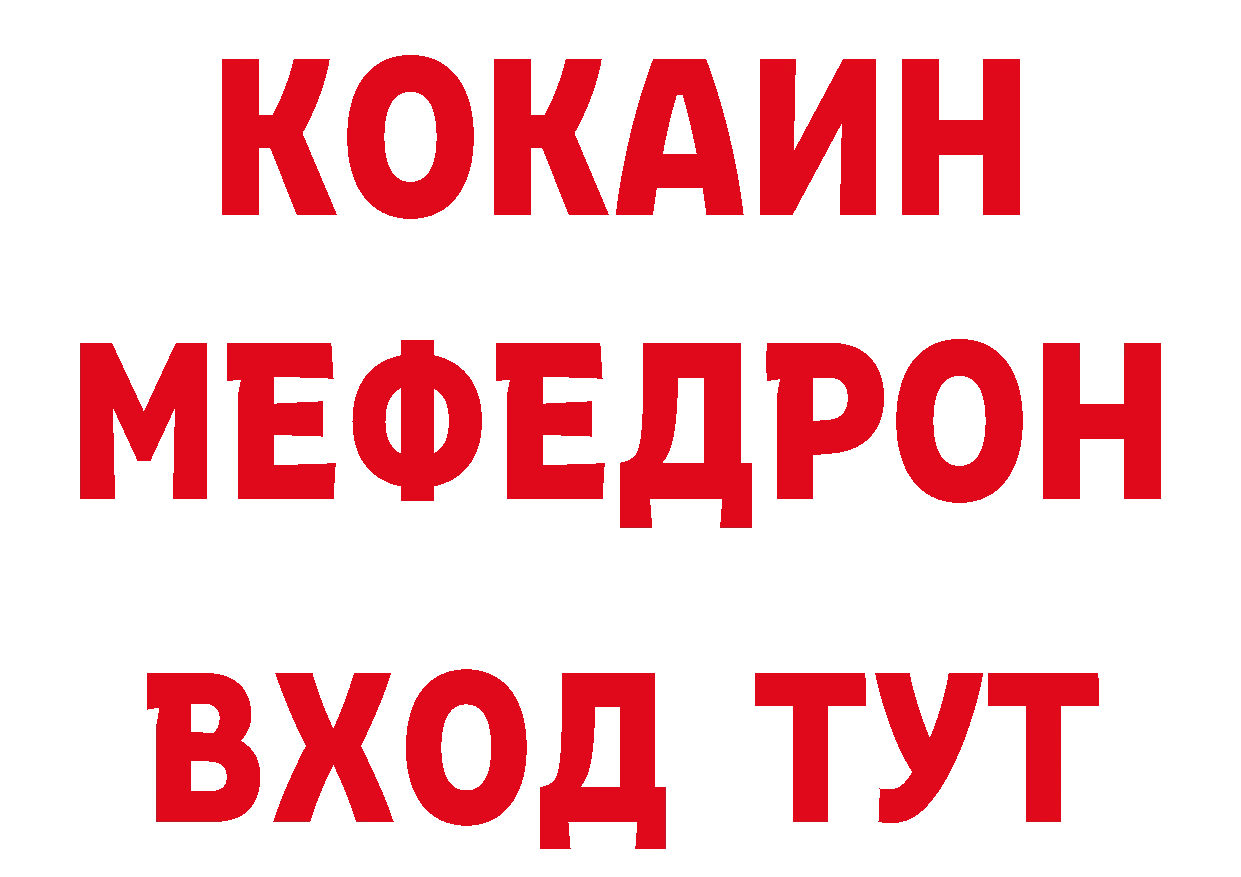 КОКАИН
МЕФЕДРОН
ВХОД ТУТ